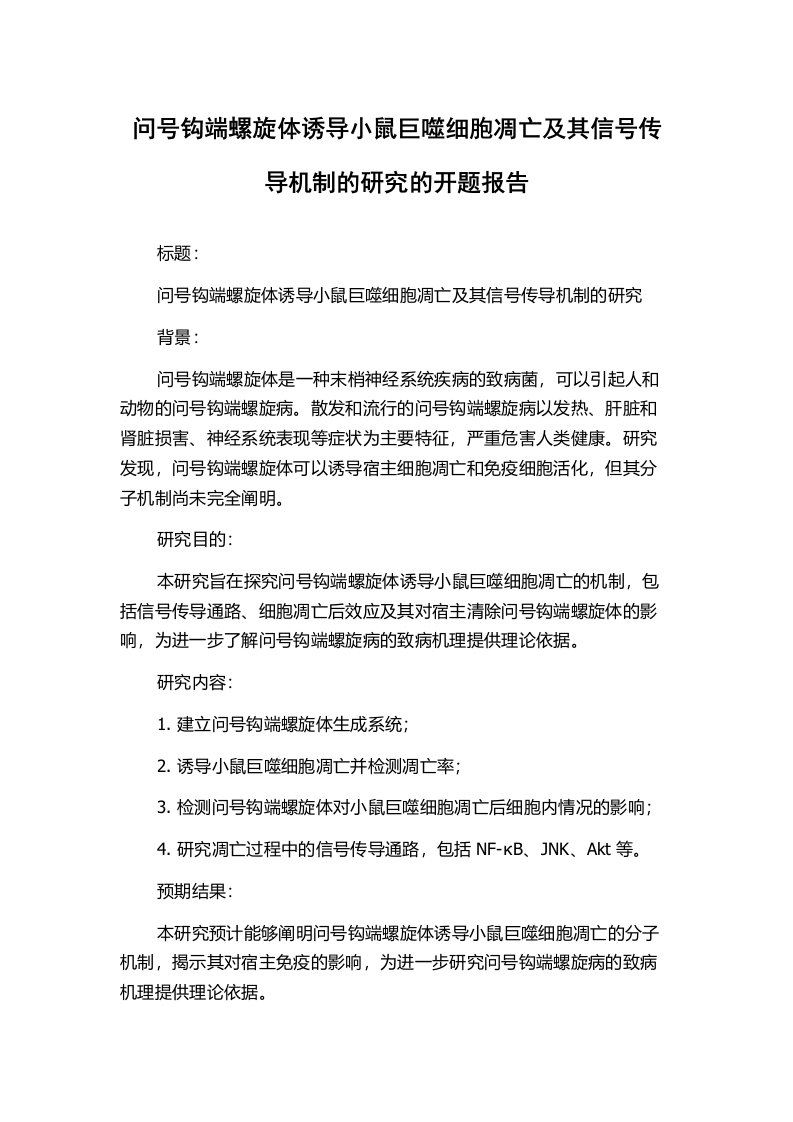 问号钩端螺旋体诱导小鼠巨噬细胞凋亡及其信号传导机制的研究的开题报告

标题：

问号钩端螺旋体诱导小鼠巨噬细胞凋亡及其信号传导机制的研究

背景：

问号钩端螺旋体是一种末梢神经系统疾病的致病菌，可以引起人和动物的问号钩端螺旋病。散发和流行的问号钩端螺旋病以发热、肝脏和肾脏损害、神经系统表现等症状为主要特征，严重危害人类健康。研究发现，问号钩端螺旋体可以诱导宿主细胞凋亡和免疫细胞活化，但其分子机制尚未完全阐明。

研究目的：

本研究旨在探究问号钩端螺旋体诱导小鼠巨噬细胞凋亡的机制，包括信号传导通路、细胞凋亡后效应及其对宿主清除问号钩端螺旋体的影响，为进一步了解问号钩端螺旋病的致病机理提供理论依据。

研究内容：

1. 建立问号钩端螺旋体生成系统；

2. 诱导小鼠巨噬细胞凋亡并检测凋亡率；

3. 检测问号钩端螺旋体对小鼠巨噬细胞凋亡后细胞内情况的影响；

4. 研究凋亡过程中的信号传导通路，包括 NF-κB、JNK、Akt 等。

预期结果：

本研究预计能够阐明问号钩端螺旋体诱导小鼠巨噬细胞凋亡的分子机制，揭示其对宿主免疫的影响，为进一步研究问号钩端螺旋病的致病机理提供理论依据。